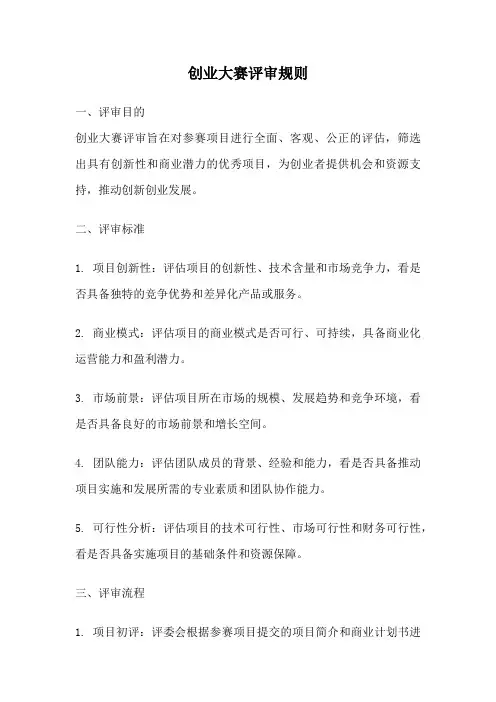 创业大赛评审规则

一、评审目的

创业大赛评审旨在对参赛项目进行全面、客观、公正的评估，筛选出具有创新性和商业潜力的优秀项目，为创业者提供机会和资源支持，推动创新创业发展。

二、评审标准

1. 项目创新性：评估项目的创新性、技术含量和市场竞争力，看是否具备独特的竞争优势和差异化产品或服务。

2. 商业模式：评估项目的商业模式是否可行、可持续，具备商业化运营能力和盈利潜力。

3. 市场前景：评估项目所在市场的规模、发展趋势和竞争环境，看是否具备良好的市场前景和增长空间。

4. 团队能力：评估团队成员的背景、经验和能力，看是否具备推动项目实施和发展所需的专业素质和团队协作能力。

5. 可行性分析：评估项目的技术可行性、市场可行性和财务可行性，看是否具备实施项目的基础条件和资源保障。

三、评审流程

1. 项目初评：评委会根据参赛项目提交的项目简介和商业计划书进